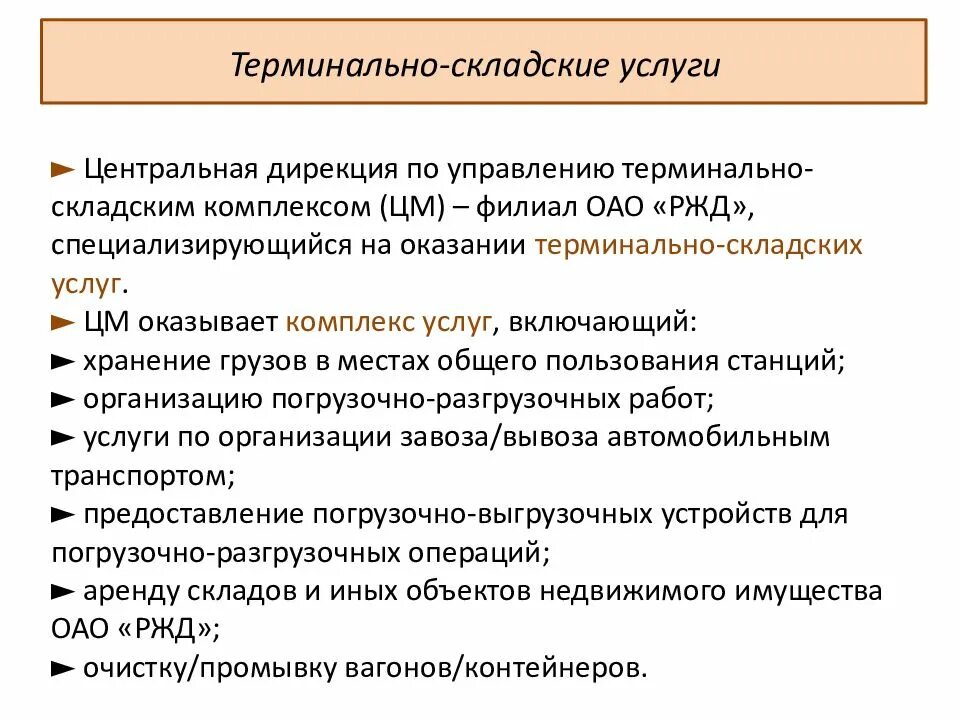 Терминально-складские услуги

► Центральная дирекция по управлению терминально-складским комплексом (ЦМ) – филиал ОАО «РЖД», специализирующийся на оказании терминально-складских услуг.
► ЦМ оказывает комплекс услуг, включающий:
► хранение грузов в местах общего пользования станций;
► организацию погрузочно-разгрузочных работ;
► услуги по организации завоза/вывоза автомобильным транспортом;
► предоставление погрузочно-выгрузочных устройств для погрузочно-разгрузочных операций;
► аренду складов и иных объектов недвижимого имущества ОАО «РЖД»;
► очистку/промывку вагонов/контейнеров.